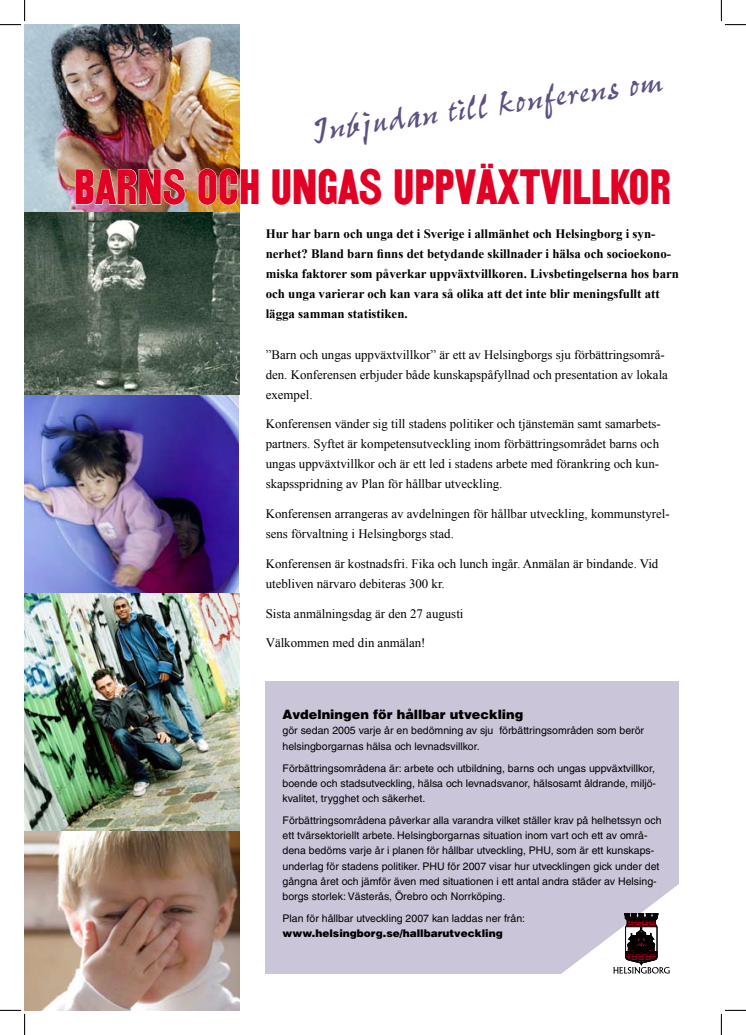 Inbjudan till konferens om

BARNS OCH UNGAS UPPVÄXTVILLKOR

Hur har barn och unga det i Sverige i allmänhet och Helsingborg i synnerhet? Bland barn finns det betydande skillnader i hälsa och socioekonomiska faktorer som påverkar uppväxtvillkoren. Livsbetingelserna hos barn och unga varierar och kan vara så olika att det inte blir meningsfullt att lägga samman statistiken.

”Barn och ungas uppväxtvillkor” är ett av Helsingborgs sju förbättringsområden. Konferensen erbjuder både kunskapspåfyllnad och presentation av lokala exempel.

Konferensen vänder sig till stadens politiker och tjänstemän samt samarbetspartners. Syftet är kompetensutveckling inom förbättringsområdet barns och ungas uppväxtvillkor och är ett led i stadens arbete med förankring och kunskapsspridning av Plan för hållbar utveckling.

Konferensen arrangeras av avdelningen för hållbar utveckling, kommunstyrelsens förvaltning i Helsingborgs stad.

Konferensen är kostnadsfri. Fika och lunch ingår. Anmälan är bindande. Vid utebliven närvaro debiteras 300 kr.

Sista anmälningsdag är den 27 augusti

Välkommen med din anmälan!

Avdelningen för hållbar utveckling
gör sedan 2005 varje år en bedömning av sju förbättringsområden som berör helsingborgarnas hälsa och levnadsvillkor.

Förbättringsområdena är: arbete och utbildning, barns och ungas uppväxtvillkor, boende och stadsutveckling, hälsa och levnadsvanor, hälsosamt åldrande, miljökvalitet, trygghet och säkerhet.

Förbättringsområdena påverkar alla varandra vilket ställer krav på helhetssyn och ett tvärsektoriellt arbete. Helsingborgarnas situation inom vart och ett av områdena bedöms varje år i planen för hållbar utveckling, PHU, som är ett kunskapsunderlag för stadens politiker. PHU för 2007 visar hur utvecklingen gick under det gångna året och jämför även med situationen i ett antal andra städer av Helsingborgs storlek: Västerås, Örebro och Norrköping.

Plan för hållbar utveckling 2007 kan laddas ner från:
www.helsingborg.se/hallbarutveckling

HELSINGBORG